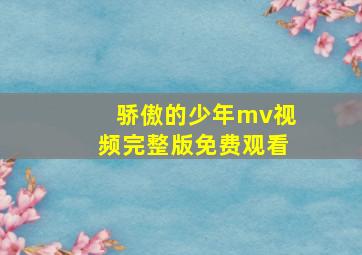 骄傲的少年mv视频完整版免费观看